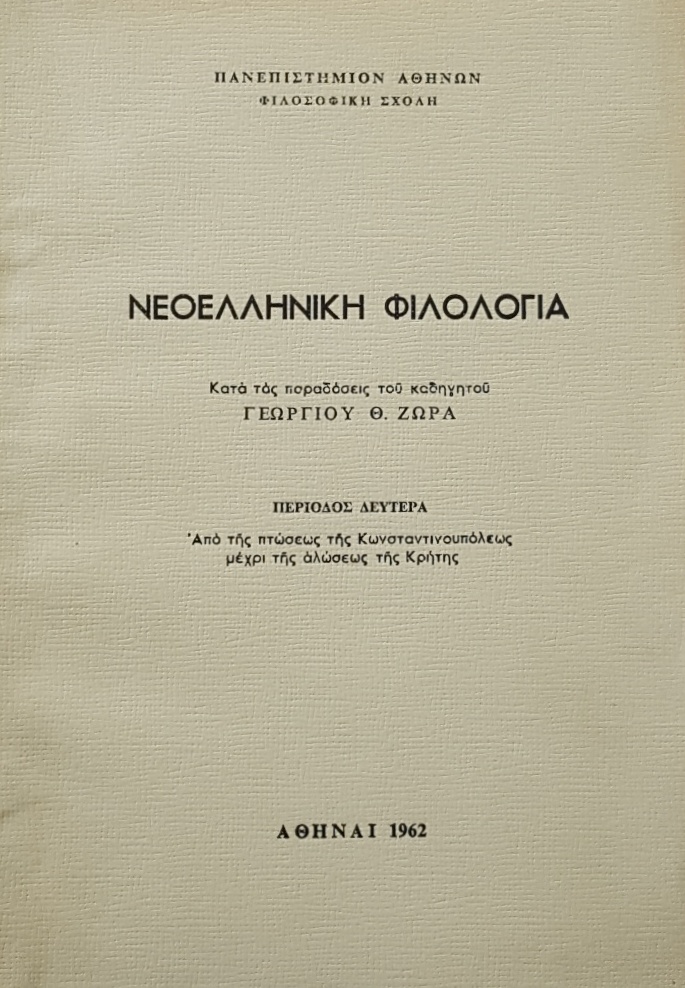 ΠΑΝΕΠΙΣΤΗΜΙΟΝ ΑΘΗΝΩΝ
ΦΙΛΟΣΟΦΙΚΗ ΣΧΟΛΗ

ΝΕΟΕΛΛΗΝΙΚΗ ΦΙΛΟΛΟΓΙΑ

Κατὰ τὰς παραδόσεις τοῦ καθηγητοῦ
ΓΕΩΡΓΙΟΥ Θ. ΖΩΡΑ

ΠΕΡΙΟΔΟΣ ΔΕΥΤΕΡΑ

Ἀπὸ τῆς πτώσεως τῆς Κωνσταντινουπόλεως μέχρι τῆς ἁλώσεως τῆς Κρήτης

ΑΘΗΝΑΙ 1962